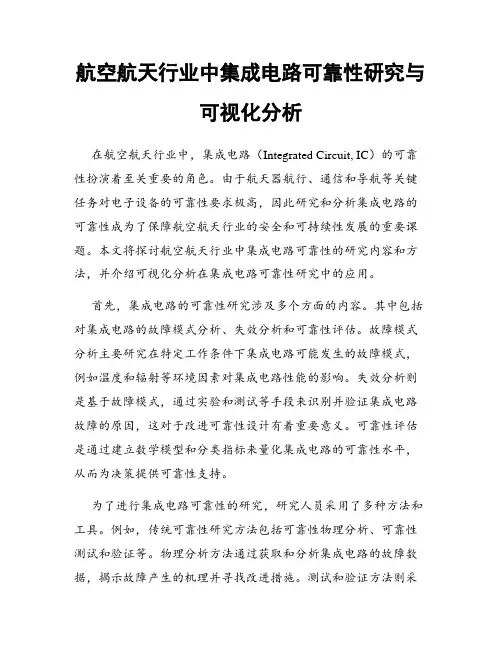 航空航天行业中集成电路可靠性研究与可视化分析

在航空航天行业中，集成电路（Integrated Circuit, IC）的可靠性扮演着至关重要的角色。由于航天器航行、通信和导航等关键任务对电子设备的可靠性要求极高，因此研究和分析集成电路的可靠性成为了保障航空航天行业的安全和可持续性发展的重要课题。本文将探讨航空航天行业中集成电路可靠性的研究内容和方法，并介绍可视化分析在集成电路可靠性研究中的应用。

首先，集成电路的可靠性研究涉及多个方面的内容。其中包括对集成电路的故障模式分析、失效分析和可靠性评估。故障模式分析主要研究在特定工作条件下集成电路可能发生的故障模式，例如温度和辐射等环境因素对集成电路性能的影响。失效分析则是基于故障模式，通过实验和测试等手段来识别并验证集成电路故障的原因，这对于改进可靠性设计有着重要意义。可靠性评估是通过建立数学模型和分类指标来量化集成电路的可靠性水平，从而为决策提供可靠性支持。

为了进行集成电路可靠性的研究，研究人员采用了多种方法和工具。例如，传统可靠性研究方法包括可靠性物理分析、可靠性测试和验证等。物理分析方法通过获取和分析集成电路的故障数据，揭示故障产生的机理并寻找改进措施。测试和验证方法则采